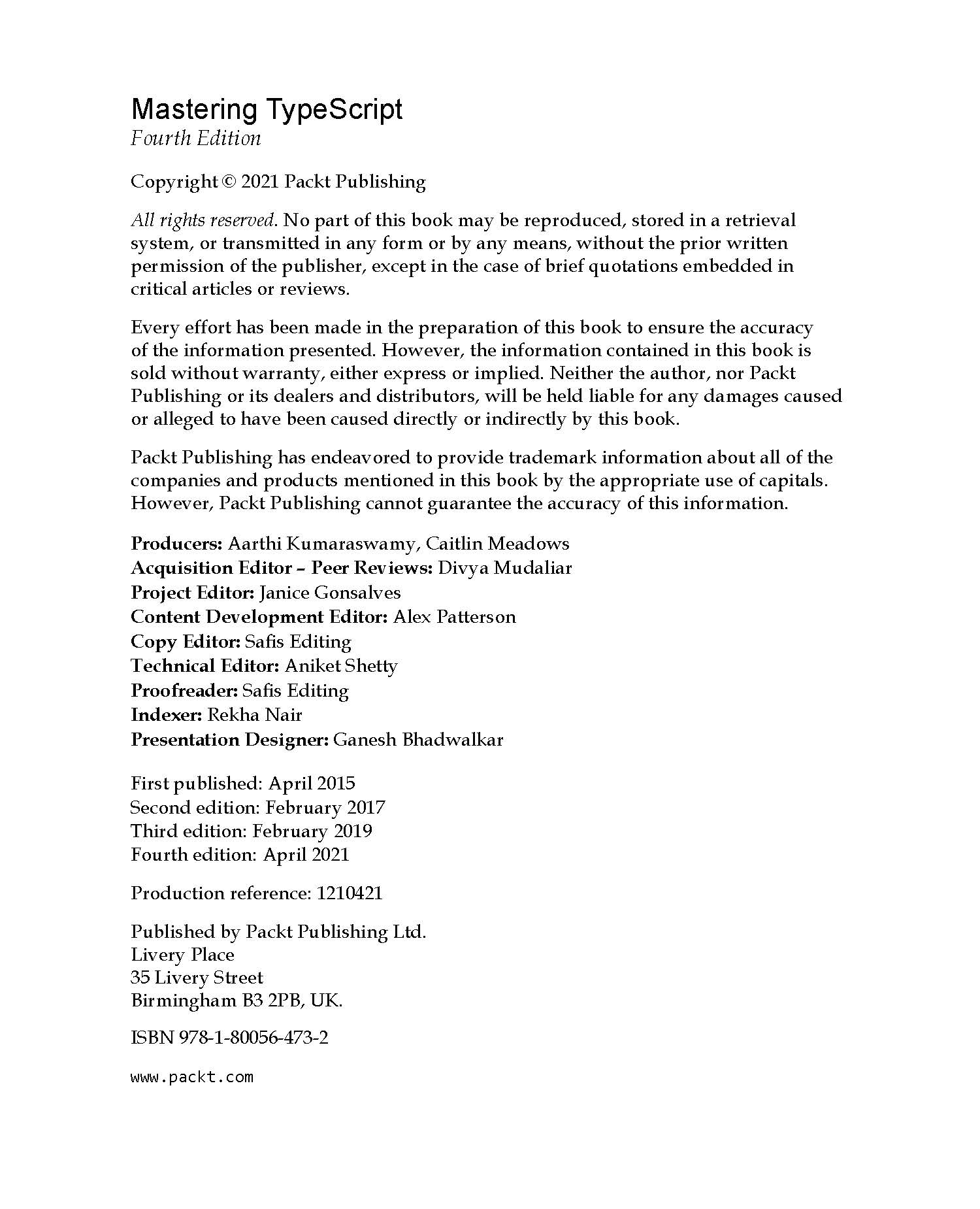 Mastering TypeScript
Fourth Edition

Copyright © 2021 Packt Publishing

All rights reserved. No part of this book may be reproduced, stored in a retrieval system, or transmitted in any form or by any means, without the prior written permission of the publisher, except in the case of brief quotations embedded in critical articles or reviews.

Every effort has been made in the preparation of this book to ensure the accuracy of the information presented. However, the information contained in this book is sold without warranty, either express or implied. Neither the author, nor Packt Publishing or its dealers and distributors, will be held liable for any damages caused or alleged to have been caused directly or indirectly by this book.

Packt Publishing has endeavored to provide trademark information about all of the companies and products mentioned in this book by the appropriate use of capitals. However, Packt Publishing cannot guarantee the accuracy of this information.

Producers: Aarthi Kumaraswamy, Caitlin Meadows
Acquisition Editor – Peer Reviews: Divya Mudaliar
Project Editor: Janice Gonsalves
Content Development Editor: Alex Patterson
Copy Editor: Safis Editing
Technical Editor: Aniket Shetty
Proofreader: Safis Editing
Indexer: Rekha Nair
Presentation Designer: Ganesh Bhadwalkar

First published: April 2015
Second edition: February 2017
Third edition: February 2019
Fourth edition: April 2021

Production reference: 1210421

Published by Packt Publishing Ltd.
Livery Place
35 Livery Street
Birmingham B3 2PB, UK.

ISBN 978-1-80056-473-2

www.packt.com